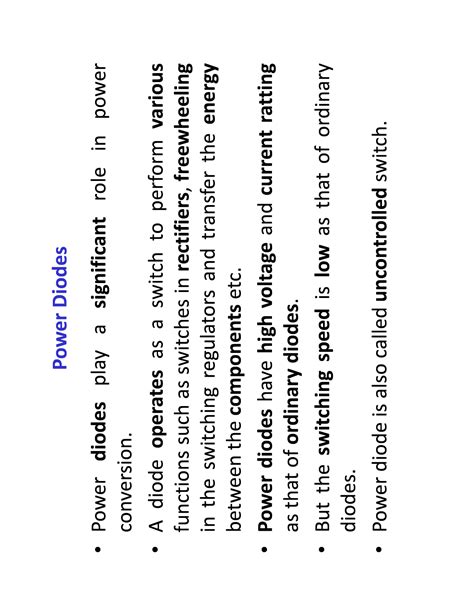 Power Diodes

• Power diodes play a significant role in power conversion.

• A diode operates as a switch to perform various functions such as switches in rectifiers, freewheeling in the switching regulators and transfer the energy between the components etc.

• Power diodes have high voltage and current ratting as that of ordinary diodes.

• But the switching speed is low as that of ordinary diodes.

• Power diode is also called uncontrolled switch.